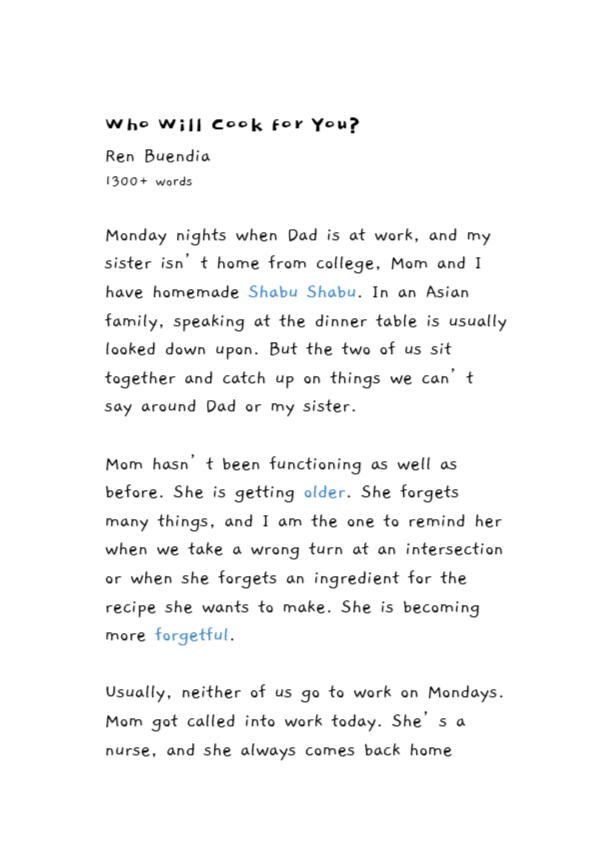 Who Will Cook for You?

Ren Buendia

1300+ words

Monday nights when Dad is at work, and my sister isn' t home from college, Mom and I have homemade Shabu Shabu. In an Asian family, speaking at the dinner table is usually looked down upon. But the two of us sit together and catch up on things we can' t say around Dad or my sister.

Mom hasn' t been functioning as well as before. She is getting older. She forgets many things, and I am the one to remind her when we take a wrong turn at an intersection or when she forgets an ingredient for the recipe she wants to make. She is becoming more forgetful.

Usually, neither of us go to work on Mondays. Mom got called into work today. She' s a nurse, and she always comes back home